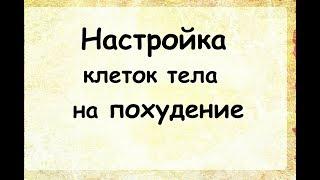 Настройка клеток тела на похудение